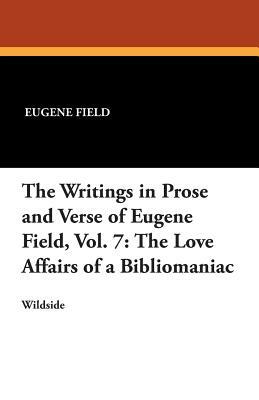 EUGENE FIELD

The Writings in Prose and Verse of Eugene Field, Vol. 7: The Love Affairs of a Bibliomaniac

Wildside